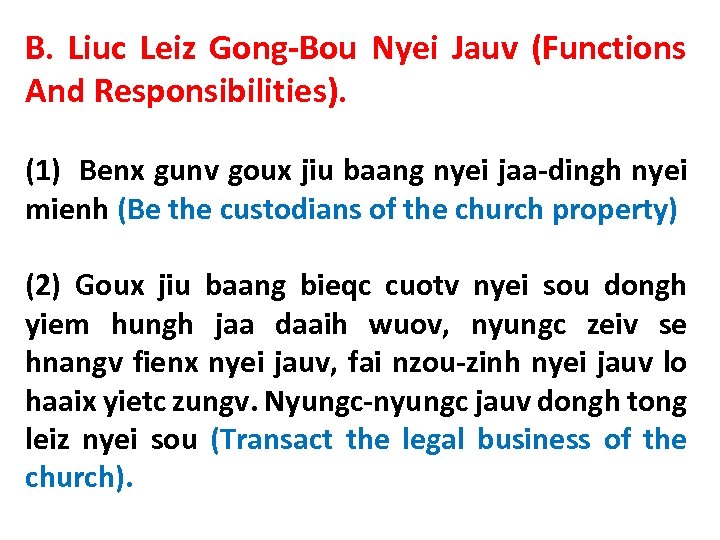 B. Liuc Leiz Gong-Bou Nyei Jauv (Functions And Responsibilities).

(1) Benx gunv goux jiu baang nyei jaa-dingh nyei mienh (Be the custodians of the church property)

(2) Goux jiu baang bieqc cuotv nyei sou dongh yiem hungh jaa daaih wuov, nyungc zeiv se hnangv fienx nyei jauv, fai nzou-zinh nyei jauv lo haaix yietc zungv. Nyungc-nyungc jauv dongh tong leiz nyei sou (Transact the legal business of the church).